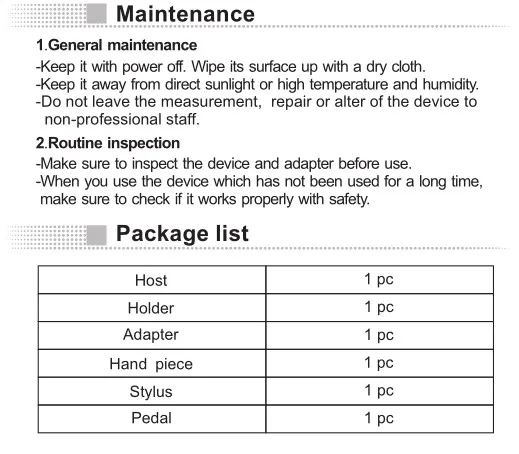 Maintenance

1.General maintenance
-Keep it with power off. Wipe its surface up with a dry cloth.
-Keep it away from direct sunlight or high temperature and humidity.
-Do not leave the measurement, repair or alter of the device to non-professional staff.

2.Routine inspection
-Make sure to inspect the device and adapter before use.
-When you use the device which has not been used for a long time, make sure to check if it works properly with safety.

Package list

| Host | 1 pc |
|---|---|
| Holder | 1 pc |
| Adapter | 1 pc |
| Hand piece | 1 pc |
| Stylus | 1 pc |
| Pedal | 1 pc |